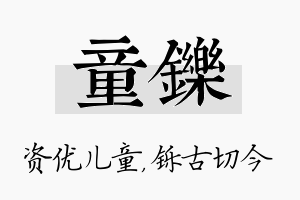 童鑠

资优儿童,铄古切今